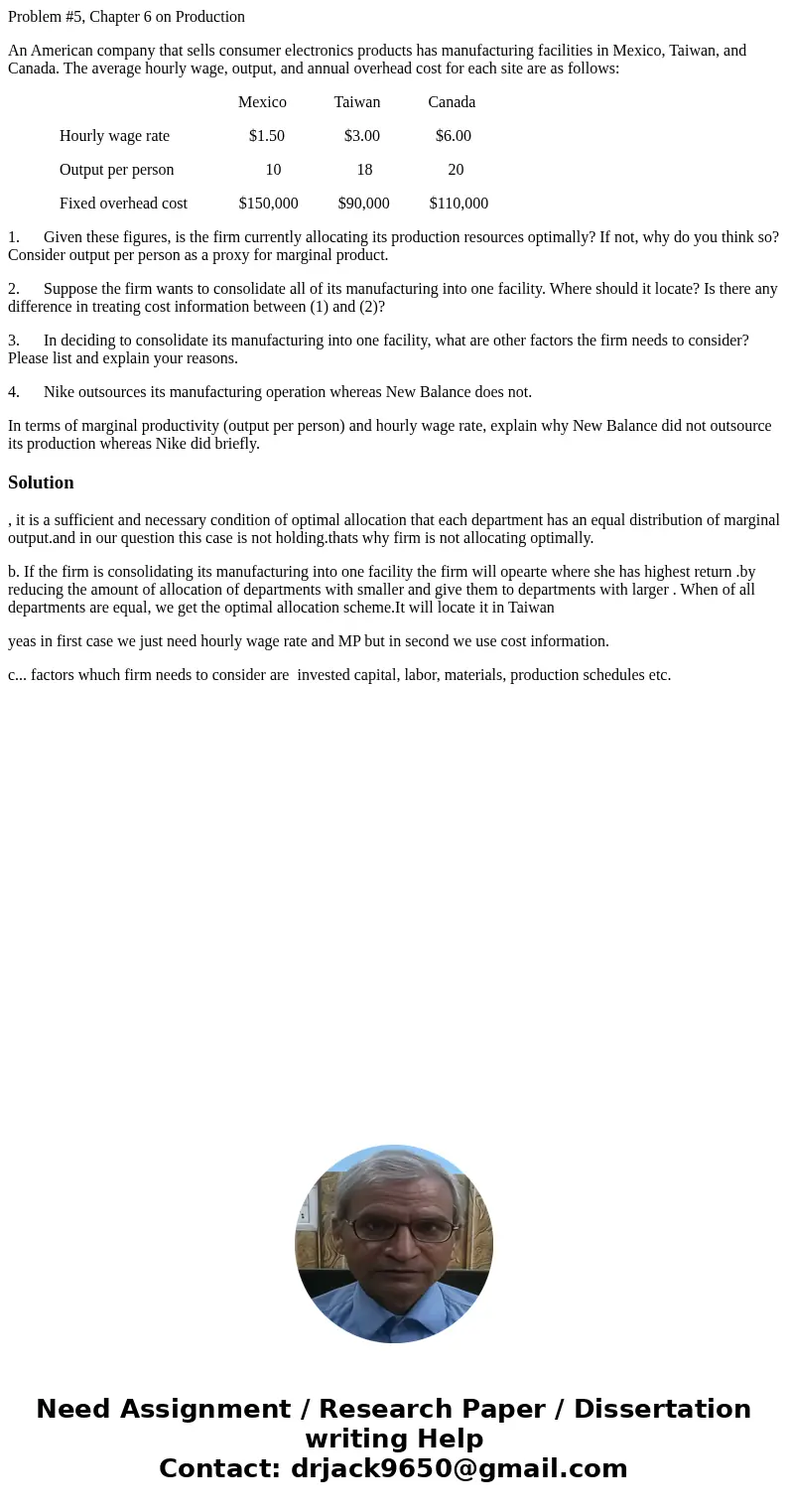 Problem #5, Chapter 6 on Production

An American company that sells consumer electronics products has manufacturing facilities in Mexico, Taiwan, and Canada. The average hourly wage, output, and annual overhead cost for each site are as follows:

| | Mexico | Taiwan | Canada |
|---|---|---|---|
| Hourly wage rate | \$1.50 | \$3.00 | \$6.00 |
| Output per person | 10 | 18 | 20 |
| Fixed overhead cost | \$150,000 | \$90,000 | \$110,000 |

1. Given these figures, is the firm currently allocating its production resources optimally? If not, why do you think so? Consider output per person as a proxy for marginal product.

2. Suppose the firm wants to consolidate all of its manufacturing into one facility. Where should it locate? Is there any difference in treating cost information between (1) and (2)?

3. In deciding to consolidate its manufacturing into one facility, what are other factors the firm needs to consider? Please list and explain your reasons.

4. Nike outsources its manufacturing operation whereas New Balance does not.

In terms of marginal productivity (output per person) and hourly wage rate, explain why New Balance did not outsource its production whereas Nike did briefly.

Solution

, it is a sufficient and necessary condition of optimal allocation that each department has an equal distribution of marginal output.and in our question this case is not holding.thats why firm is not allocating optimally.

b. If the firm is consolidating its manufacturing into one facility the firm will opearte where she has highest return .by reducing the amount of allocation of departments with smaller and give them to departments with larger . When of all departments are equal, we get the optimal allocation scheme.It will locate it in Taiwan

yeas in first case we just need hourly wage rate and MP but in second we use cost information.

c... factors whuch firm needs to consider are invested capital, labor, materials, production schedules etc.

Need Assignment / Research Paper / Dissertation writing Help
Contact: drjack9650@gmail.com